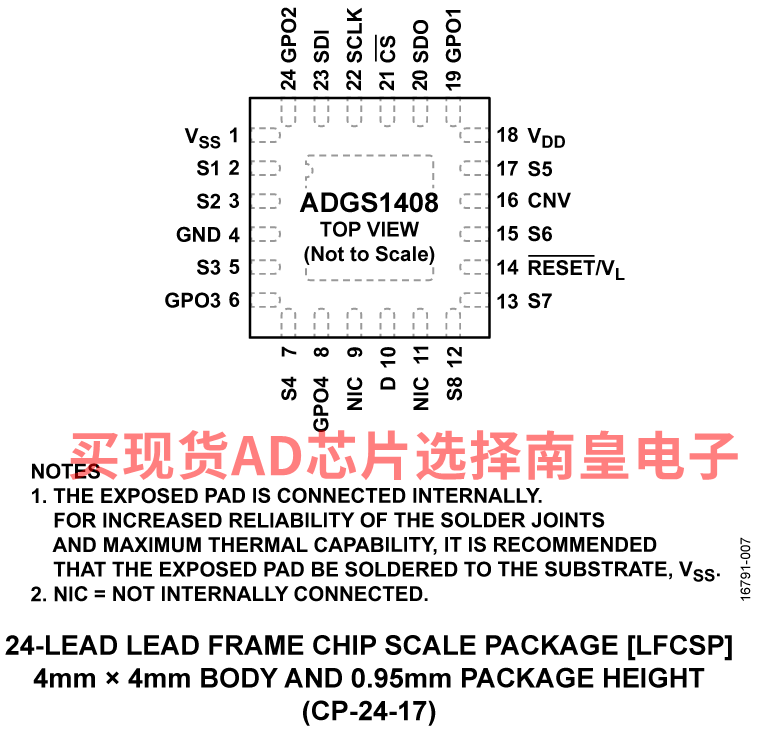 24 GPO2
23 SDI
22 SCLK
21 $\overline{CS}$
20 SDO
19 GPO1

$V_{SS}$ 1
S1 2
S2 3
GND 4
S3 5
GPO3 6

ADGS1408
TOP VIEW
(Not to Scale)

18 $V_{DD}$
17 S5
16 CNV
15 S6
14 $\overline{RESET}/V_L$
13 S7

S4 7
GPO4 8
NIC 9
D 10
NIC 11
S8 12

买现货AD芯片选择南皇电子

NOTES
1. THE EXPOSED PAD IS CONNECTED INTERNALLY. FOR INCREASED RELIABILITY OF THE SOLDER JOINTS AND MAXIMUM THERMAL CAPABILITY, IT IS RECOMMENDED THAT THE EXPOSED PAD BE SOLDERED TO THE SUBSTRATE, $V_{SS}$.
2. NIC = NOT INTERNALLY CONNECTED.

16791-007

24-LEAD LEAD FRAME CHIP SCALE PACKAGE [LFCSP]
4mm × 4mm BODY AND 0.95mm PACKAGE HEIGHT
(CP-24-17)